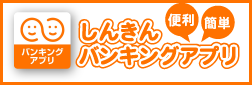 バンキング
アプリ

便利
簡単

しんきん
バンキングアプリ